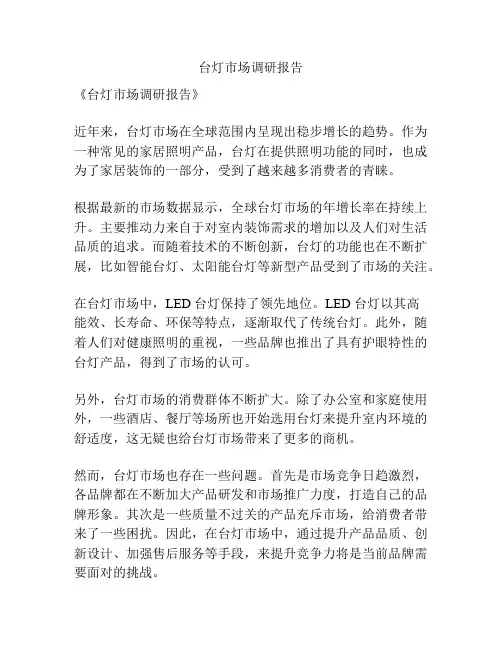 台灯市场调研报告

《台灯市场调研报告》

近年来，台灯市场在全球范围内呈现出稳步增长的趋势。作为一种常见的家居照明产品，台灯在提供照明功能的同时，也成为了家居装饰的一部分，受到了越来越多消费者的青睐。

根据最新的市场数据显示，全球台灯市场的年增长率在持续上升。主要推动力来自于对室内装饰需求的增加以及人们对生活品质的追求。而随着技术的不断创新，台灯的功能也在不断扩展，比如智能台灯、太阳能台灯等新型产品受到了市场的关注。

在台灯市场中，LED 台灯保持了领先地位。LED 台灯以其高能效、长寿命、环保等特点，逐渐取代了传统台灯。此外，随着人们对健康照明的重视，一些品牌也推出了具有护眼特性的台灯产品，得到了市场的认可。

另外，台灯市场的消费群体不断扩大。除了办公室和家庭使用外，一些酒店、餐厅等场所也开始选用台灯来提升室内环境的舒适度，这无疑也给台灯市场带来了更多的商机。

然而，台灯市场也存在一些问题。首先是市场竞争日趋激烈，各品牌都在不断加大产品研发和市场推广力度，打造自己的品牌形象。其次是一些质量不过关的产品充斥市场，给消费者带来了一些困扰。因此，在台灯市场中，通过提升产品品质、创新设计、加强售后服务等手段，来提升竞争力将是当前品牌需要面对的挑战。